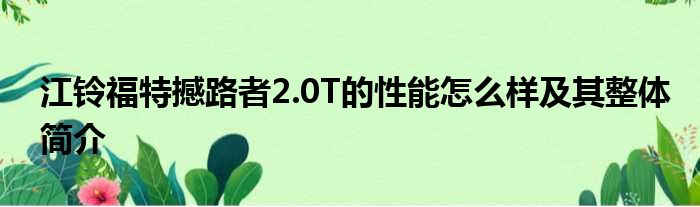 江铃福特撼路者2.0T的性能怎么样及其整体简介